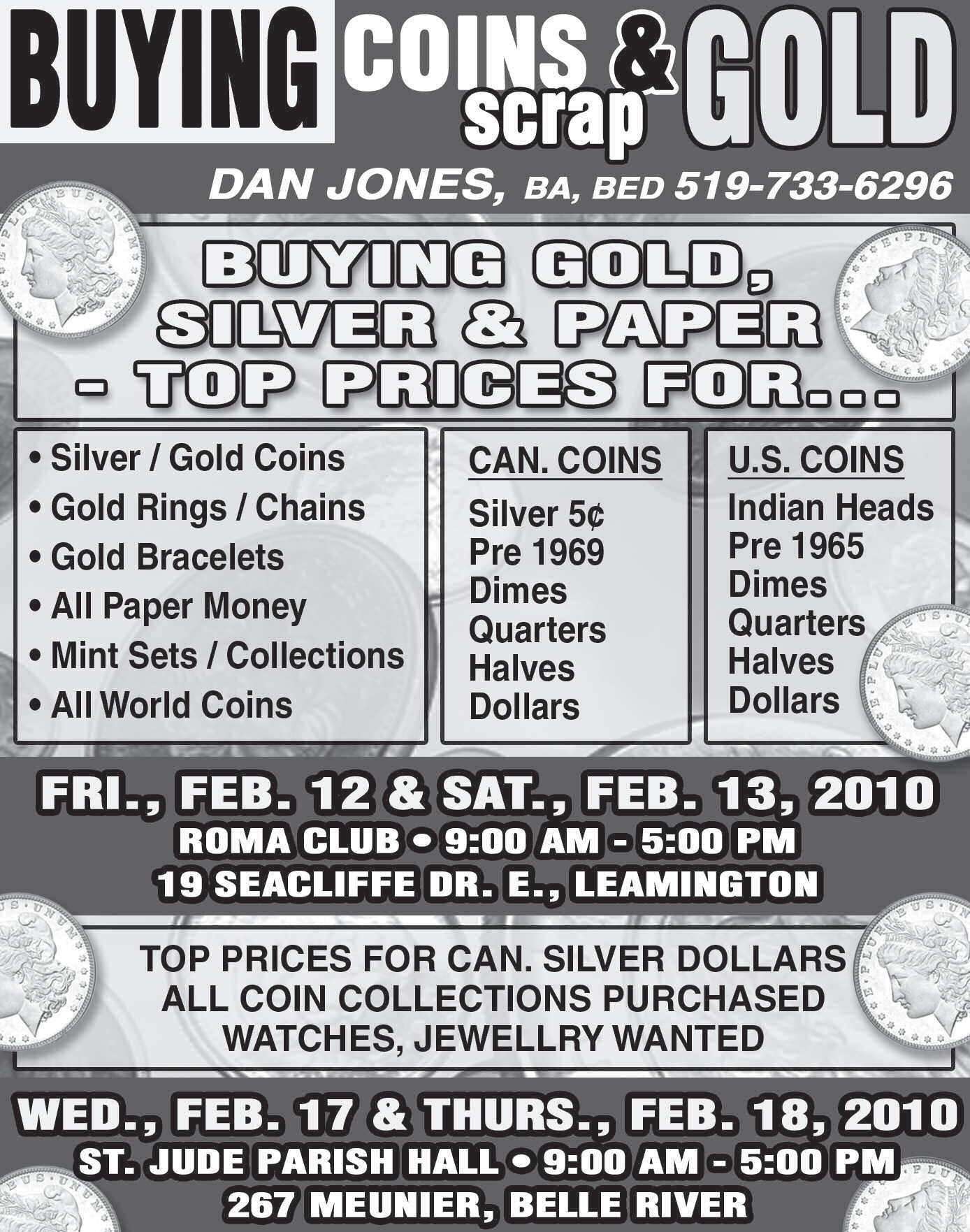 BUYING COINS & scrap GOLD

DAN JONES, BA, BED 519-733-6296

BUYING GOLD, SILVER & PAPER - TOP PRICES FOR...

• Silver / Gold Coins
• Gold Rings / Chains
• Gold Bracelets
• All Paper Money
• Mint Sets / Collections
• All World Coins

CAN. COINS
Silver 5¢
Pre 1969
Dimes
Quarters
Halves
Dollars

U.S. COINS
Indian Heads
Pre 1965
Dimes
Quarters
Halves
Dollars

FRI., FEB. 12 & SAT., FEB. 13, 2010
ROMA CLUB • 9:00 AM - 5:00 PM
19 SEACLIFFE DR. E., LEAMINGTON

TOP PRICES FOR CAN. SILVER DOLLARS
ALL COIN COLLECTIONS PURCHASED
WATCHES, JEWELLRY WANTED

WED., FEB. 17 & THURS., FEB. 18, 2010
ST. JUDE PARISH HALL • 9:00 AM - 5:00 PM
267 MEUNIER, BELLE RIVER